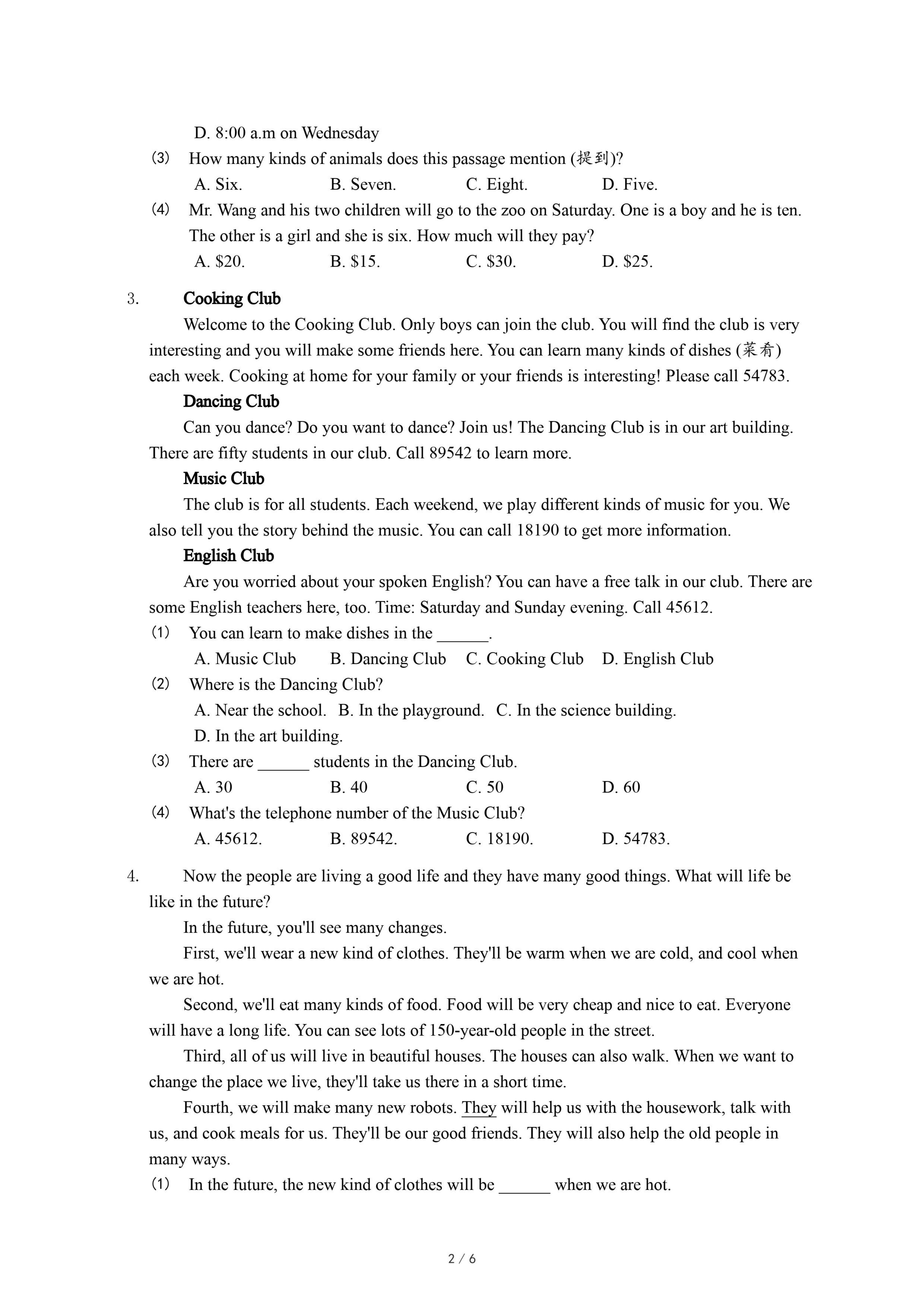 D. 8:00 a.m on Wednesday

(3) How many kinds of animals does this passage mention (提到)?

A. Six. B. Seven. C. Eight. D. Five.

(4) Mr. Wang and his two children will go to the zoo on Saturday. One is a boy and he is ten. The other is a girl and she is six. How much will they pay?

A. \$20. B. \$15. C. \$30. D. \$25.

3. Cooking Club

Welcome to the Cooking Club. Only boys can join the club. You will find the club is very interesting and you will make some friends here. You can learn many kinds of dishes (菜肴) each week. Cooking at home for your family or your friends is interesting! Please call 54783.

Dancing Club

Can you dance? Do you want to dance? Join us! The Dancing Club is in our art building. There are fifty students in our club. Call 89542 to learn more.

Music Club

The club is for all students. Each weekend, we play different kinds of music for you. We also tell you the story behind the music. You can call 18190 to get more information.

English Club

Are you worried about your spoken English? You can have a free talk in our club. There are some English teachers here, too. Time: Saturday and Sunday evening. Call 45612.

(1) You can learn to make dishes in the ______.

A. Music Club B. Dancing Club C. Cooking Club D. English Club

(2) Where is the Dancing Club?

A. Near the school. B. In the playground. C. In the science building.

D. In the art building.

(3) There are ______ students in the Dancing Club.

A. 30 B. 40 C. 50 D. 60

(4) What's the telephone number of the Music Club?

A. 45612. B. 89542. C. 18190. D. 54783.

4. Now the people are living a good life and they have many good things. What will life be like in the future?

In the future, you'll see many changes.

First, we'll wear a new kind of clothes. They'll be warm when we are cold, and cool when we are hot.

Second, we'll eat many kinds of food. Food will be very cheap and nice to eat. Everyone will have a long life. You can see lots of 150-year-old people in the street.

Third, all of us will live in beautiful houses. The houses can also walk. When we want to change the place we live, they'll take us there in a short time.

Fourth, we will make many new robots. They will help us with the housework, talk with us, and cook meals for us. They'll be our good friends. They will also help the old people in many ways.

(1) In the future, the new kind of clothes will be ______ when we are hot.

2 / 6